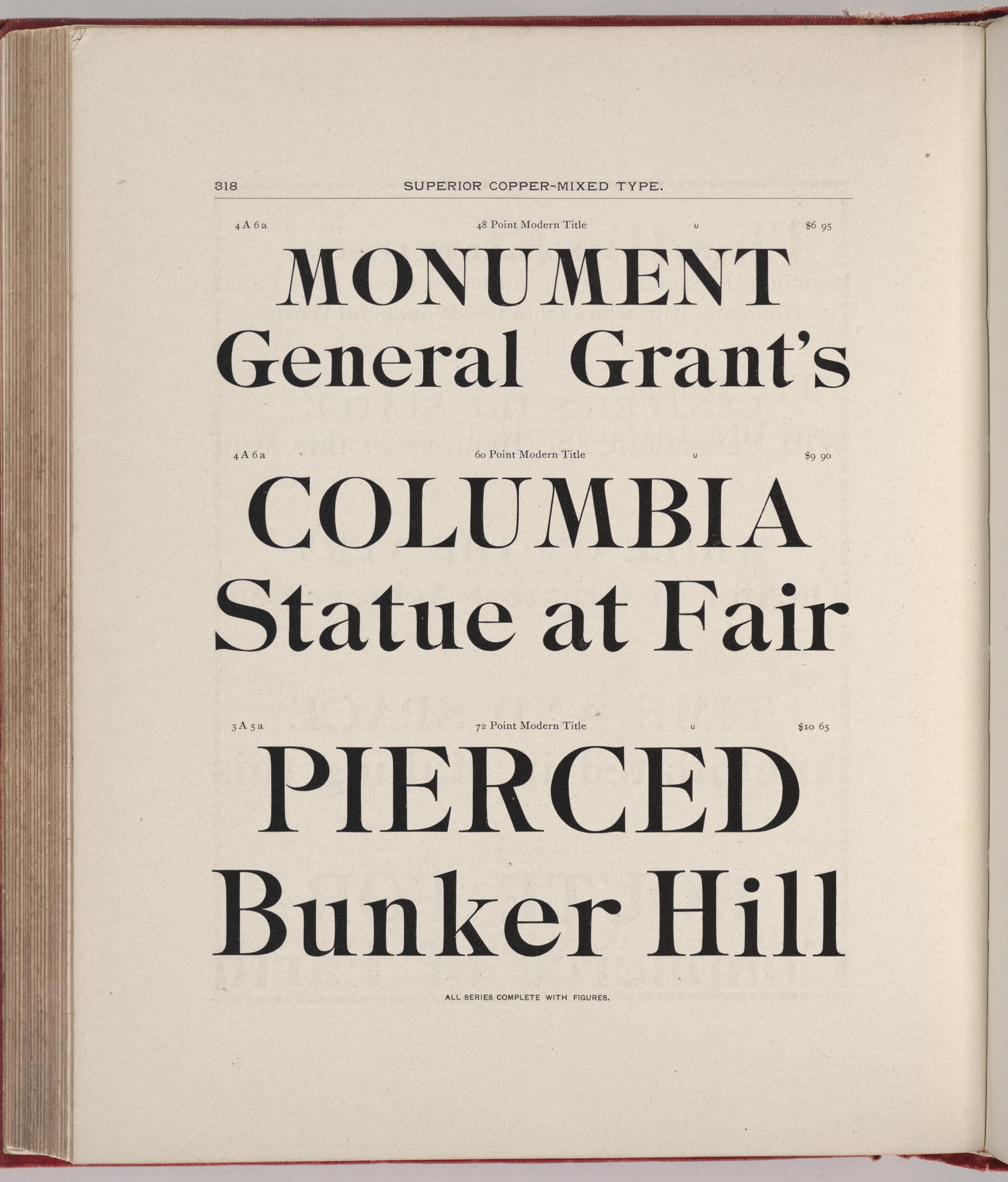 318 SUPERIOR COPPER-MIXED TYPE.

4 A 6 a 48 Point Modern Title U $6 95

MONUMENT
General Grant's

4 A 6 a 60 Point Modern Title U $9 90

COLUMBIA
Statue at Fair

3 A 5 a 72 Point Modern Title U $10 65

PIERCED
Bunker Hill

ALL SERIES COMPLETE WITH FIGURES.